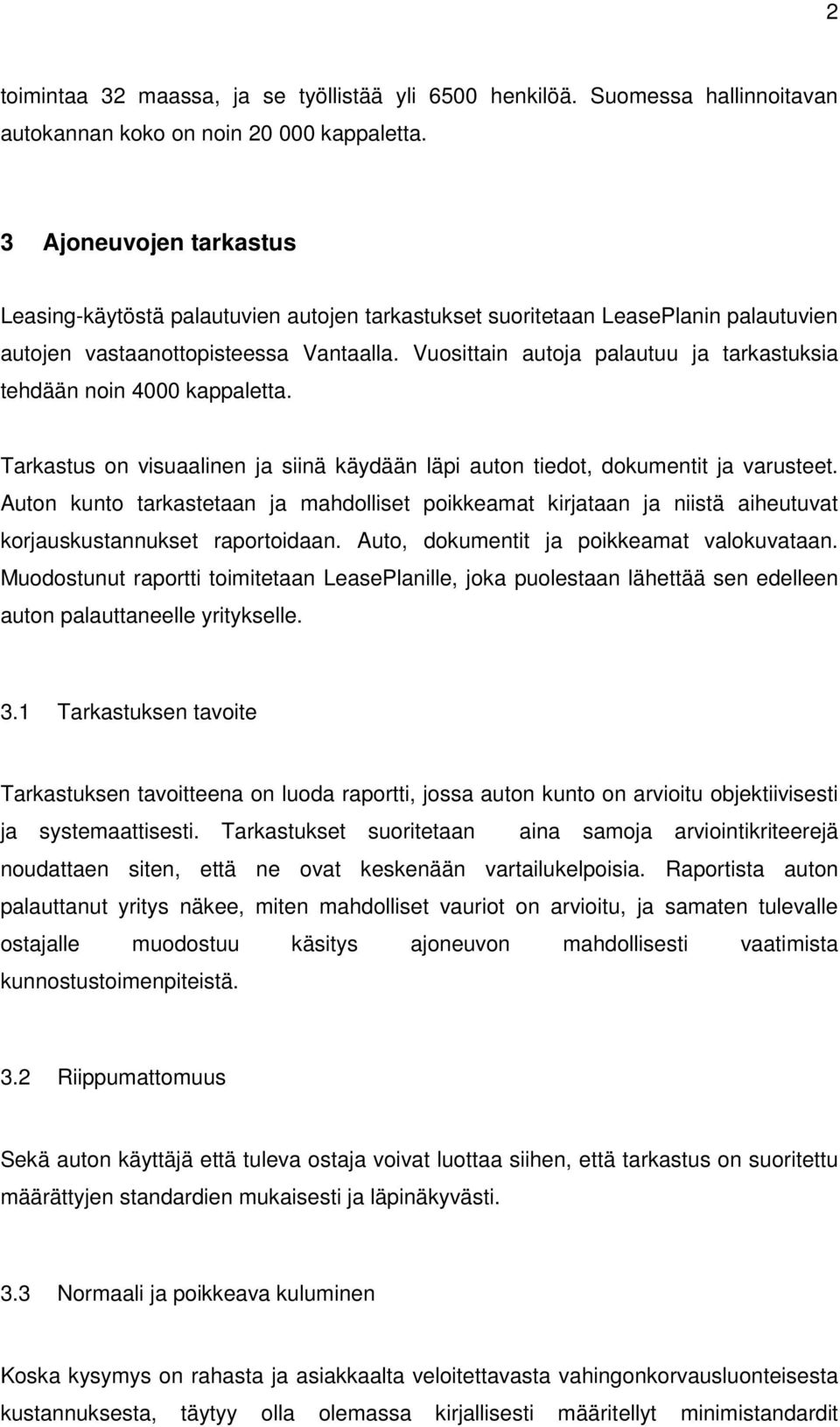 2

toimintaa 32 maassa, ja se työllistää yli 6500 henkilöä. Suomessa hallinnoitavan autokannan koko on noin 20 000 kappaletta.

3 Ajoneuvojen tarkastus

Leasing-käytöstä palautuvien autojen tarkastukset suoritetaan LeasePlanin palautuvien autojen vastaanottopisteessa Vantaalla. Vuosittain autoja palautuu ja tarkastuksia tehdään noin 4000 kappaletta.

Tarkastus on visuaalinen ja siinä käydään läpi auton tiedot, dokumentit ja varusteet. Auton kunto tarkastetaan ja mahdolliset poikkeamat kirjataan ja niistä aiheutuvat korjauskustannukset raportoidaan. Auto, dokumentit ja poikkeamat valokuvataan. Muodostunut raportti toimitetaan LeasePlanille, joka puolestaan lähettää sen edelleen auton palauttaneelle yritykselle.

3.1 Tarkastuksen tavoite

Tarkastuksen tavoitteena on luoda raportti, jossa auton kunto on arvioitu objektiivisesti ja systemaattisesti. Tarkastukset suoritetaan aina samoja arviointikriteerejä noudattaen siten, että ne ovat keskenään vartailukelpoisia. Raportista auton palauttanut yritys näkee, miten mahdolliset vauriot on arvioitu, ja samaten tulevalle ostajalle muodostuu käsitys ajoneuvon mahdollisesti vaatimista kunnostustoimenpiteistä.

3.2 Riippumattomuus

Sekä auton käyttäjä että tuleva ostaja voivat luottaa siihen, että tarkastus on suoritettu määrättyjen standardien mukaisesti ja läpinäkyvästi.

3.3 Normaali ja poikkeava kuluminen

Koska kysymys on rahasta ja asiakkaalta veloitettavasta vahingonkorvausluonteisesta kustannuksesta, täytyy olla olemassa kirjallisesti määritellyt minimistandardit